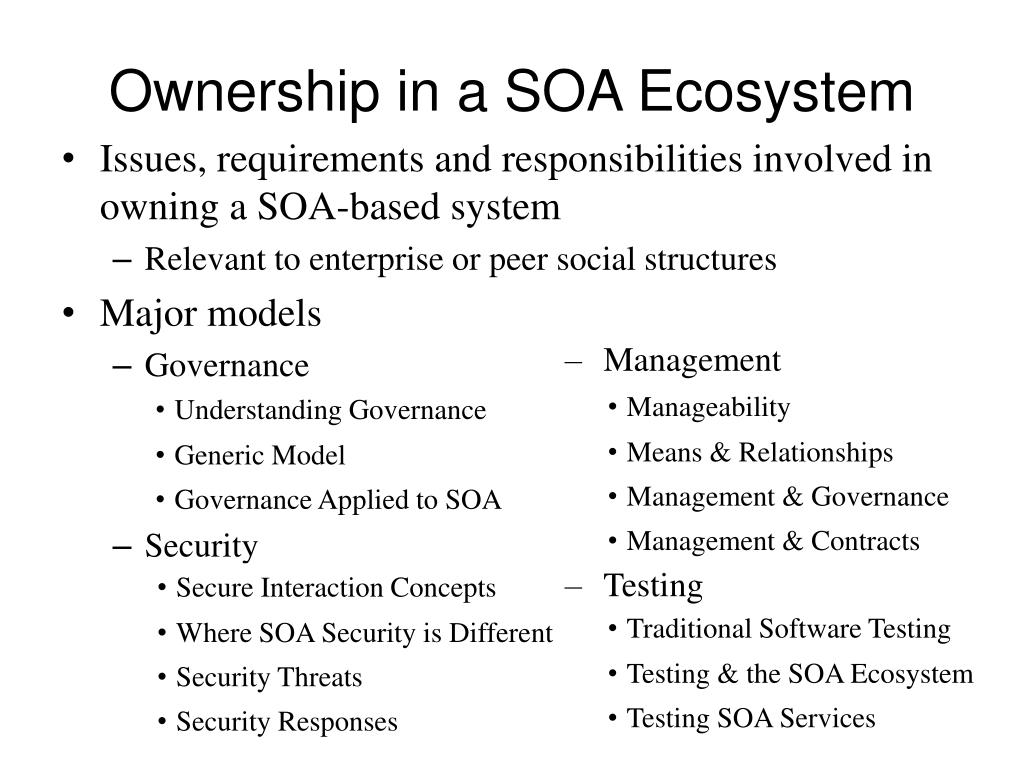 Ownership in a SOA Ecosystem

• Issues, requirements and responsibilities involved in owning a SOA-based system
– Relevant to enterprise or peer social structures
• Major models
– Governance
• Understanding Governance
• Generic Model
• Governance Applied to SOA
– Security
• Secure Interaction Concepts
• Where SOA Security is Different
• Security Threats
• Security Responses

– Management
• Manageability
• Means & Relationships
• Management & Governance
• Management & Contracts
– Testing
• Traditional Software Testing
• Testing & the SOA Ecosystem
• Testing SOA Services